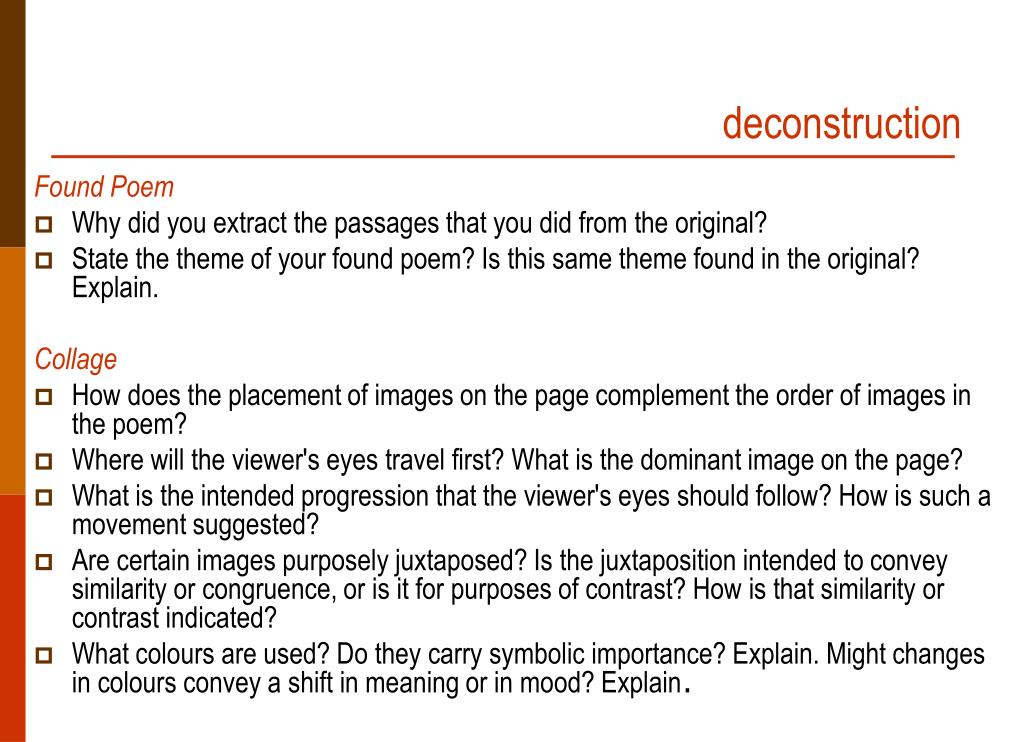 deconstruction

Found Poem

- Why did you extract the passages that you did from the original?
- State the theme of your found poem? Is this same theme found in the original? Explain.

Collage

- How does the placement of images on the page complement the order of images in the poem?
- Where will the viewer's eyes travel first? What is the dominant image on the page?
- What is the intended progression that the viewer's eyes should follow? How is such a movement suggested?
- Are certain images purposely juxtaposed? Is the juxtaposition intended to convey similarity or congruence, or is it for purposes of contrast? How is that similarity or contrast indicated?
- What colours are used? Do they carry symbolic importance? Explain. Might changes in colours convey a shift in meaning or in mood? Explain.